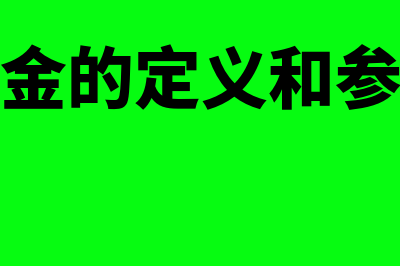 金的定义和参